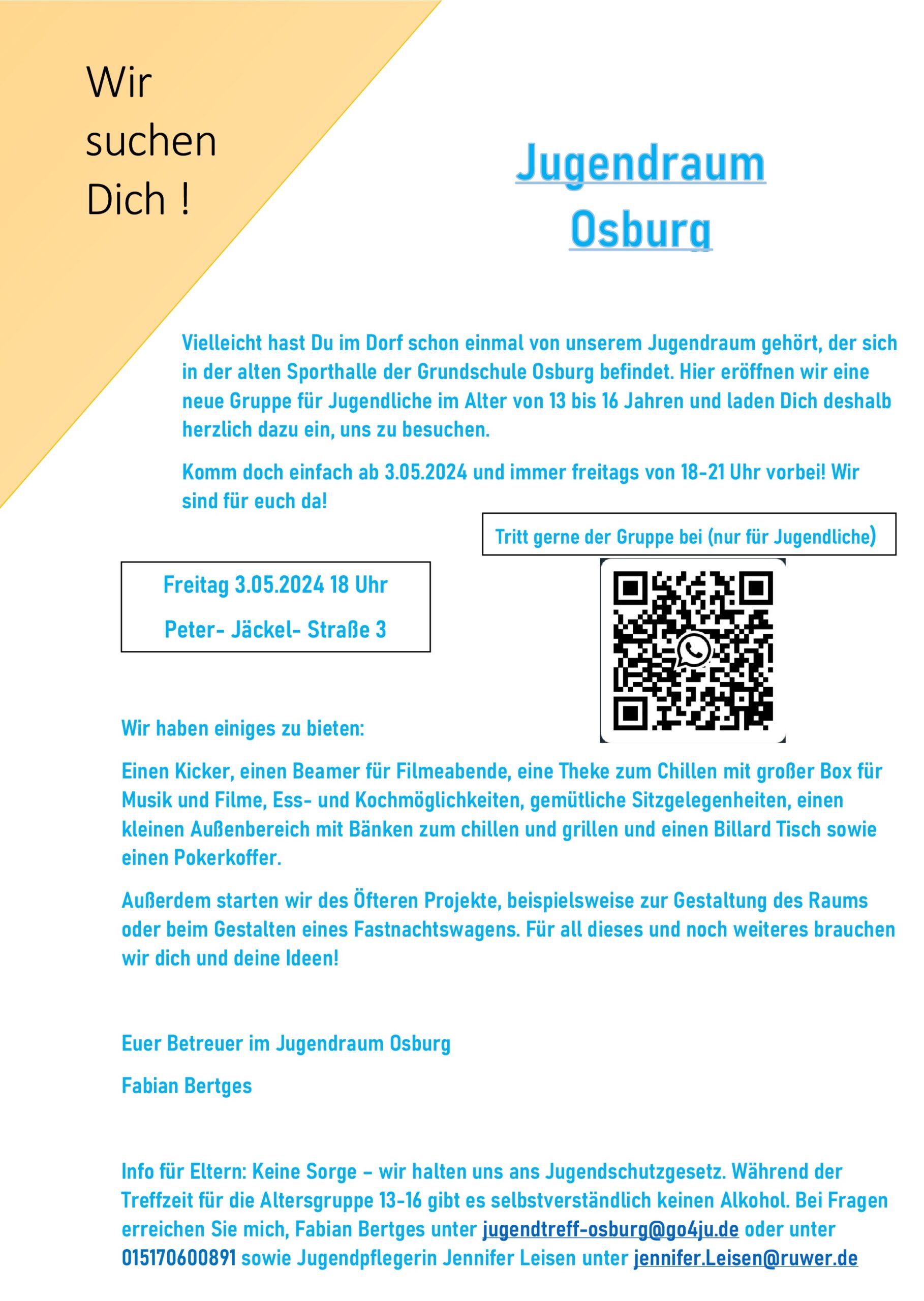 Wir suchen Dich !

Jugendraum Osburg

Vielleicht hast Du im Dorf schon einmal von unserem Jugendraum gehört, der sich in der alten Sporthalle der Grundschule Osburg befindet. Hier eröffnen wir eine neue Gruppe für Jugendliche im Alter von 13 bis 16 Jahren und laden Dich deshalb herzlich dazu ein, uns zu besuchen.

Komm doch einfach ab 3.05.2024 und immer freitags von 18-21 Uhr vorbei! Wir sind für euch da!

Tritt gerne der Gruppe bei (nur für Jugendliche)

Freitag 3.05.2024 18 Uhr

Peter- Jäckel- Straße 3

Wir haben einiges zu bieten:

Einen Kicker, einen Beamer für Filmeabende, eine Theke zum Chillen mit großer Box für Musik und Filme, Ess- und Kochmöglichkeiten, gemütliche Sitzgelegenheiten, einen kleinen Außenbereich mit Bänken zum chillen und grillen und einen Billard Tisch sowie einen Pokerkoffer.

Außerdem starten wir des Öfteren Projekte, beispielsweise zur Gestaltung des Raums oder beim Gestalten eines Fastnachtswagens. Für all dieses und noch weiteres brauchen wir dich und deine Ideen!

Euer Betreuer im Jugendraum Osburg

Fabian Bertges

Info für Eltern: Keine Sorge – wir halten uns ans Jugendschutzgesetz. Während der Treffzeit für die Altersgruppe 13-16 gibt es selbstverständlich keinen Alkohol. Bei Fragen erreichen Sie mich, Fabian Bertges unter jugendtreff-osburg@go4ju.de oder unter 015170600891 sowie Jugendpflegerin Jennifer Leisen unter jennifer.Leisen@ruwer.de